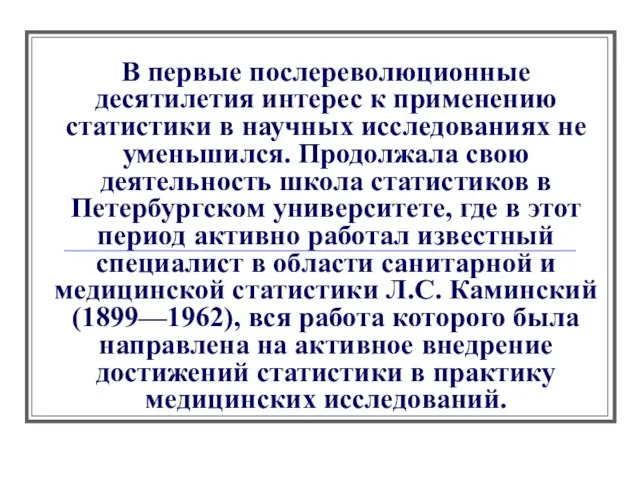 В первые послереволюционные десятилетия интерес к применению статистики в научных исследованиях не уменьшился. Продолжала свою деятельность школа статистиков в Петербургском университете, где в этот период активно работал известный специалист в области санитарной и медицинской статистики Л.С. Каминский (1899—1962), вся работа которого была направлена на активное внедрение достижений статистики в практику медицинских исследований.